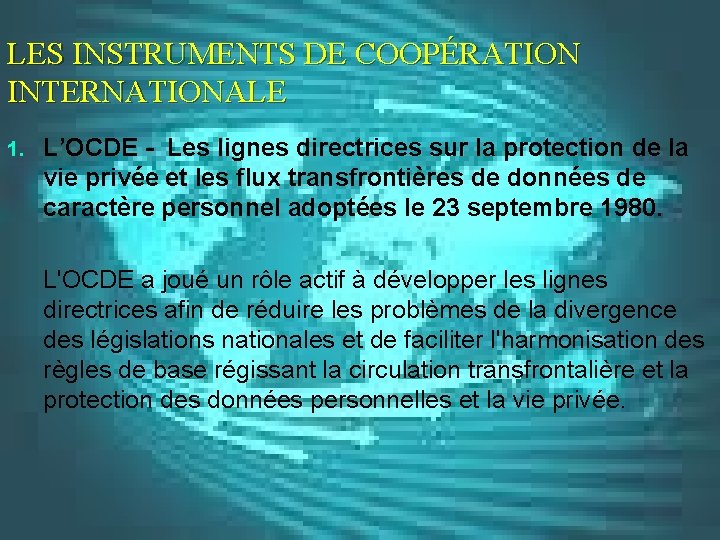 LES INSTRUMENTS DE COOPÉRATION INTERNATIONALE

1. L'OCDE - Les lignes directrices sur la protection de la vie privée et les flux transfrontières de données de caractère personnel adoptées le 23 septembre 1980.

L'OCDE a joué un rôle actif à développer les lignes directrices afin de réduire les problèmes de la divergence des législations nationales et de faciliter l'harmonisation des règles de base régissant la circulation transfrontalière et la protection des données personnelles et la vie privée.